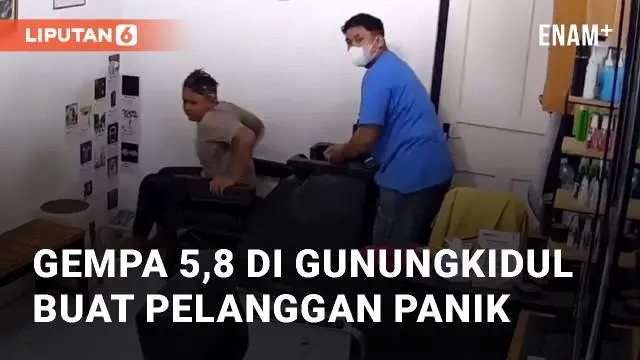 LIPUTAN 6

ENAM+

GEMPA 5,8 DI GUNUNGKIDUL BUAT PELANGGAN PANIK